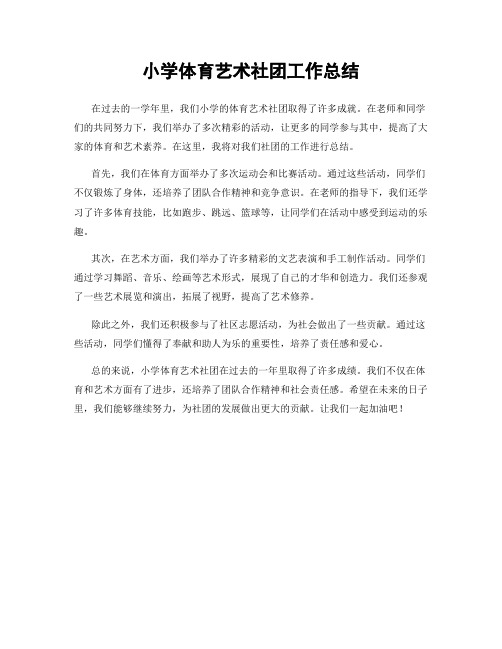 小学体育艺术社团工作总结

在过去的一学年里，我们小学的体育艺术社团取得了许多成就。在老师和同学们的共同努力下，我们举办了多次精彩的活动，让更多的同学参与其中，提高了大家的体育和艺术素养。在这里，我将对我们社团的工作进行总结。

首先，我们在体育方面举办了多次运动会和比赛活动。通过这些活动，同学们不仅锻炼了身体，还培养了团队合作精神和竞争意识。在老师的指导下，我们还学习了许多体育技能，比如跑步、跳远、篮球等，让同学们在活动中感受到运动的乐趣。

其次，在艺术方面，我们举办了许多精彩的文艺表演和手工制作活动。同学们通过学习舞蹈、音乐、绘画等艺术形式，展现了自己的才华和创造力。我们还参观了一些艺术展览和演出，拓展了视野，提高了艺术修养。

除此之外，我们还积极参与了社区志愿活动，为社会做出了一些贡献。通过这些活动，同学们懂得了奉献和助人为乐的重要性，培养了责任感和爱心。

总的来说，小学体育艺术社团在过去的一年里取得了许多成绩。我们不仅在体育和艺术方面有了进步，还培养了团队合作精神和社会责任感。希望在未来的日子里，我们能够继续努力，为社团的发展做出更大的贡献。让我们一起加油吧！